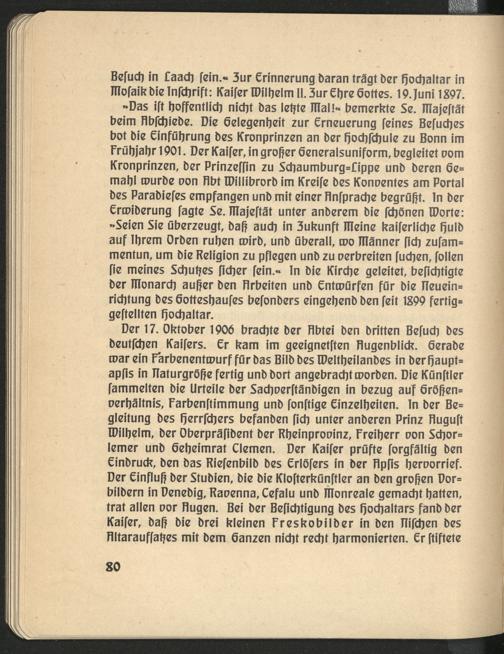 Besuch in Laach sein.« Zur Erinnerung daran trägt der Hochaltar in Mosaik die Inschrift: Kaiser Wilhelm II. Zur Ehre Gottes. 19. Juni 1897.

»Das ist hoffentlich nicht das letzte Mal!« bemerkte Se. Majestät beim Abschiede. Die Gelegenheit zur Erneuerung seines Besuches bot die Einführung des Kronprinzen an der Hochschule zu Bonn im Frühjahr 1901. Der Kaiser, in großer Generalsuniform, begleitet vom Kronprinzen, der Prinzessin zu Schaumburg-Lippe und deren Gemahl wurde von Abt Willibrord im Kreise des Konventes am Portal des Paradieses empfangen und mit einer Ansprache begrüßt. In der Erwiderung sagte Se. Majestät unter anderem die schönen Worte: »Seien Sie überzeugt, daß auch in Zukunft Meine kaiserliche Huld auf Ihrem Orden ruhen wird, und überall, wo Männer sich zusammentun, um die Religion zu pflegen und zu verbreiten suchen, sollen sie meines Schutzes sicher sein.« In die Kirche geleitet, besichtigte der Monarch außer den Arbeiten und Entwürfen für die Neueinrichtung des Gotteshauses besonders eingehend den seit 1899 fertiggestellten Hochaltar.

Der 17. Oktober 1906 brachte der Abtei den dritten Besuch des deutschen Kaisers. Er kam im geeignetsten Augenblick. Gerade war ein Farbenentwurf für das Bild des Weltheilandes in der Hauptapsis in Naturgröße fertig und dort angebracht worden. Die Künstler sammelten die Urteile der Sachverständigen in bezug auf Größenverhältnis, Farbenstimmung und sonstige Einzelheiten. In der Begleitung des Herrschers befanden sich unter anderen Prinz August Wilhelm, der Oberpräsident der Rheinprovinz, Freiherr von Schorlemer und Geheimrat Clemen. Der Kaiser prüfte sorgfältig den Eindruck, den das Riesenbild des Erlösers in der Apsis hervorrief. Der Einfluß der Studien, die die Klosterkünstler an den großen Vorbildern in Venedig, Ravenna, Cefalu und Monreale gemacht hatten, trat allen vor Augen. Bei der Besichtigung des Hochaltars fand der Kaiser, daß die drei kleinen Freskobilder in den Nischen des Altaraufsatzes mit dem Ganzen nicht recht harmonierten. Er stiftete

80